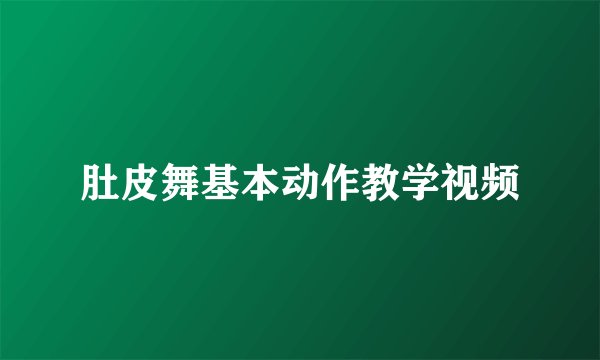 肚皮舞基本动作教学视频